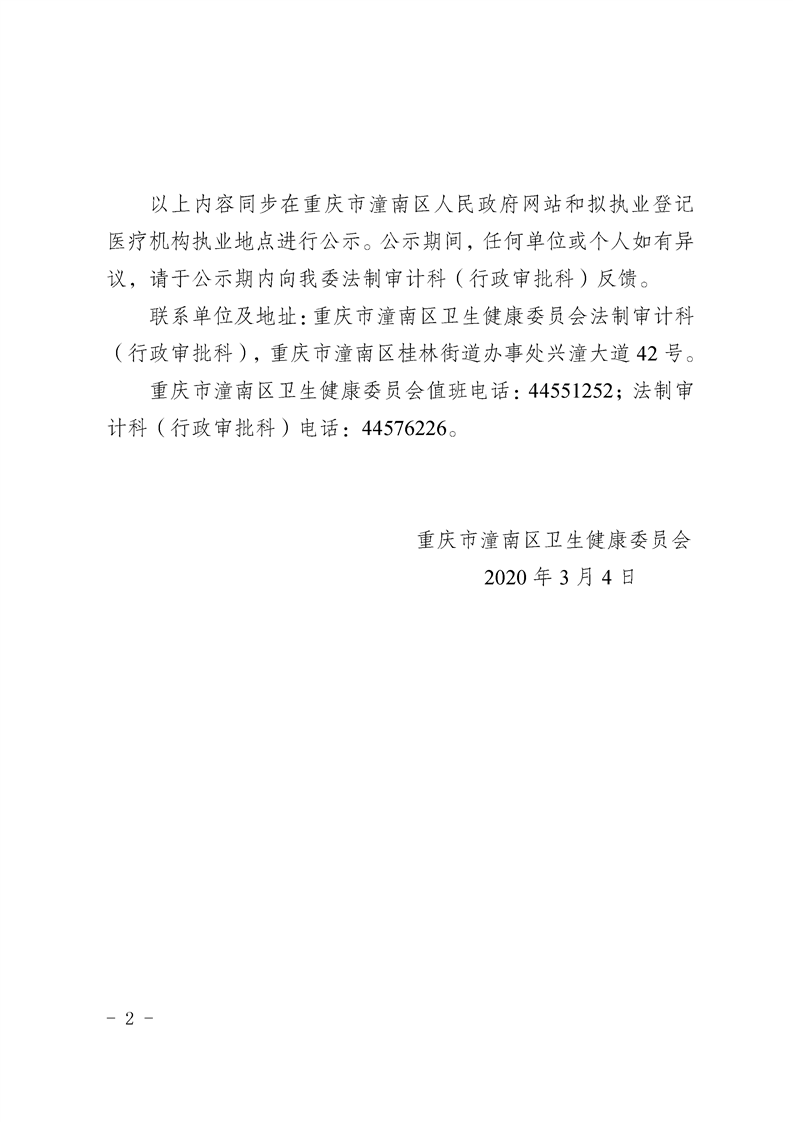 以上内容同步在重庆市潼南区人民政府网站和拟执业登记医疗机构执业地点进行公示。公示期间，任何单位或个人如有异议，请于公示期内向我委法制审计科（行政审批科）反馈。

联系单位及地址：重庆市潼南区卫生健康委员会法制审计科（行政审批科），重庆市潼南区桂林街道办事处兴潼大道42号。

重庆市潼南区卫生健康委员会值班电话：44551252；法制审计科（行政审批科）电话：44576226。

重庆市潼南区卫生健康委员会

2020年3月4日

- 2 -